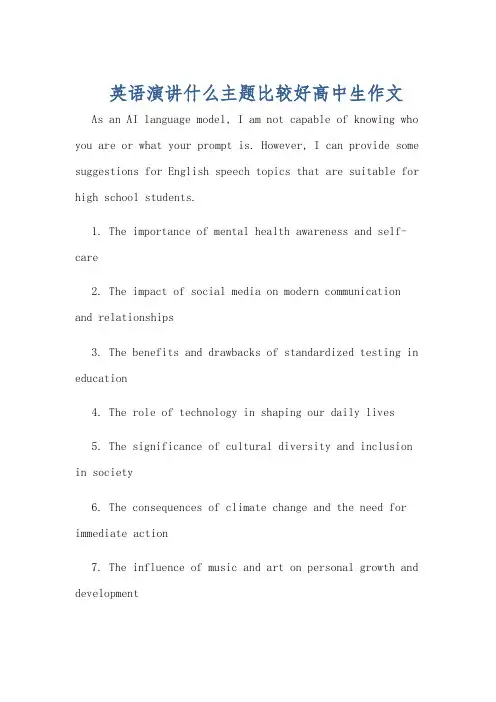 英语演讲什么主题比较好高中生作文

As an AI language model, I am not capable of knowing who you are or what your prompt is. However, I can provide some suggestions for English speech topics that are suitable for high school students.

1. The importance of mental health awareness and self-care

2. The impact of social media on modern communication and relationships

3. The benefits and drawbacks of standardized testing in education

4. The role of technology in shaping our daily lives

5. The significance of cultural diversity and inclusion in society

6. The consequences of climate change and the need for immediate action

7. The influence of music and art on personal growth and development